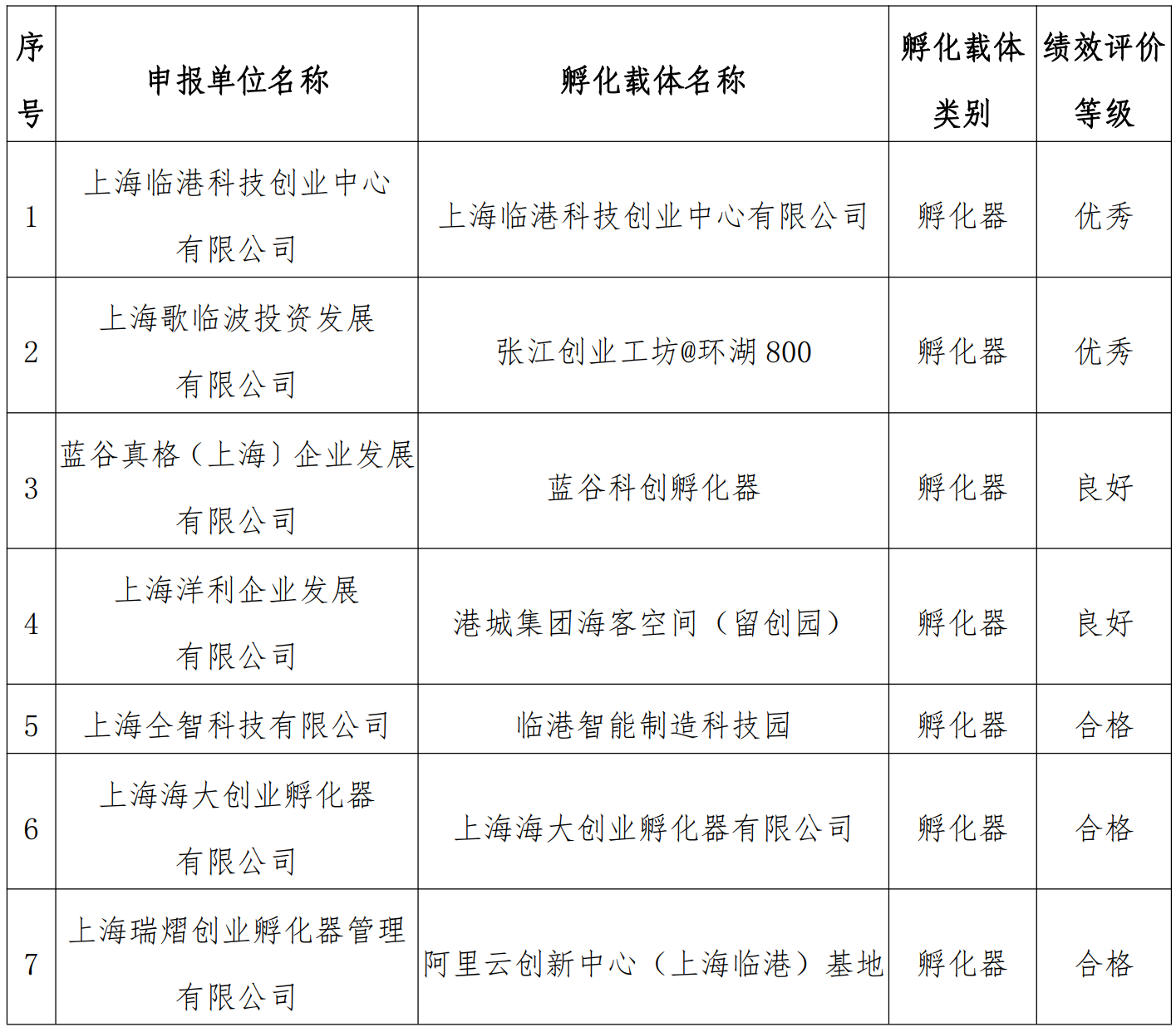 | 序号 | 申报单位名称 | 孵化载体名称 | 孵化载体类别 | 绩效评价等级 |
|---|---|---|---|---|
| 1 | 上海临港科技创业中心有限公司 | 上海临港科技创业中心有限公司 | 孵化器 | 优秀 |
| 2 | 上海歌临波投资发展有限公司 | 张江创业工坊@环湖800 | 孵化器 | 优秀 |
| 3 | 蓝谷真格（上海）企业发展有限公司 | 蓝谷科创孵化器 | 孵化器 | 良好 |
| 4 | 上海洋利企业发展有限公司 | 港城集团海客空间（留创园） | 孵化器 | 良好 |
| 5 | 上海仝智科技有限公司 | 临港智能制造科技园 | 孵化器 | 合格 |
| 6 | 上海海大创业孵化器有限公司 | 上海海大创业孵化器有限公司 | 孵化器 | 合格 |
| 7 | 上海瑞熠创业孵化器管理有限公司 | 阿里云创新中心（上海临港）基地 | 孵化器 | 合格 |